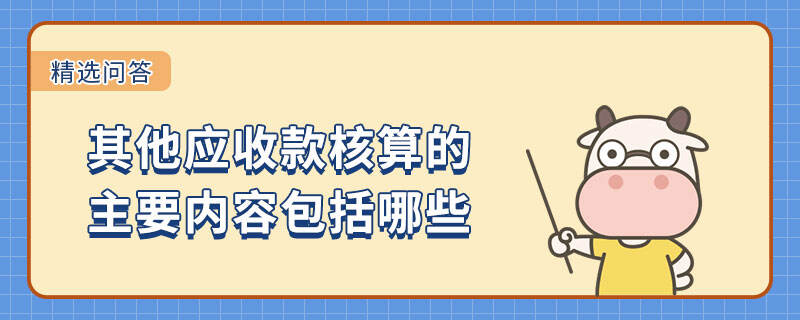 精选问答

其他应收款核算的主要内容包括哪些